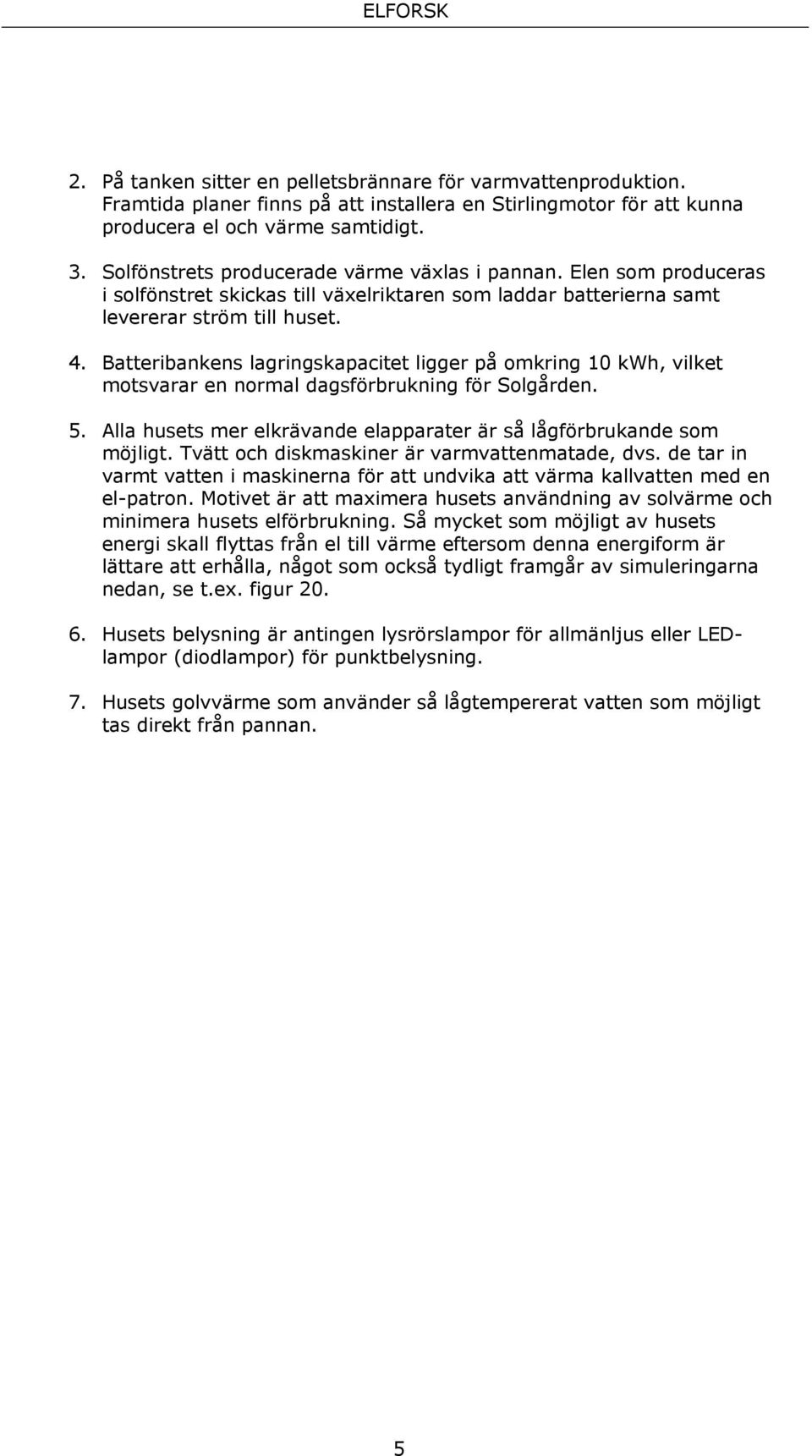 ELFORSK

2. På tanken sitter en pelletsbrännare för varmvattenproduktion. Framtida planer finns på att installera en Stirlingmotor för att kunna producera el och värme samtidigt.

3. Solfönstrets producerade värme växlas i pannan. Elen som produceras i solfönstret skickas till växelriktaren som laddar batterierna samt levererar ström till huset.

4. Batteribankens lagringskapacitet ligger på omkring 10 kWh, vilket motsvarar en normal dagsförbrukning för Solgården.

5. Alla husets mer elkrävande elapparater är så lågförbrukande som möjligt. Tvätt och diskmaskiner är varmvattenmatade, dvs. de tar in varmt vatten i maskinerna för att undvika att värma kallvatten med en el-patron. Motivet är att maximera husets användning av solvärme och minimera husets elförbrukning. Så mycket som möjligt av husets energi skall flyttas från el till värme eftersom denna energiform är lättare att erhålla, något som också tydligt framgår av simuleringarna nedan, se t.ex. figur 20.

6. Husets belysning är antingen lysrörslampor för allmänljus eller LED-lampor (diodlampor) för punktbelysning.

7. Husets golvvärme som använder så lågtempererat vatten som möjligt tas direkt från pannan.

5